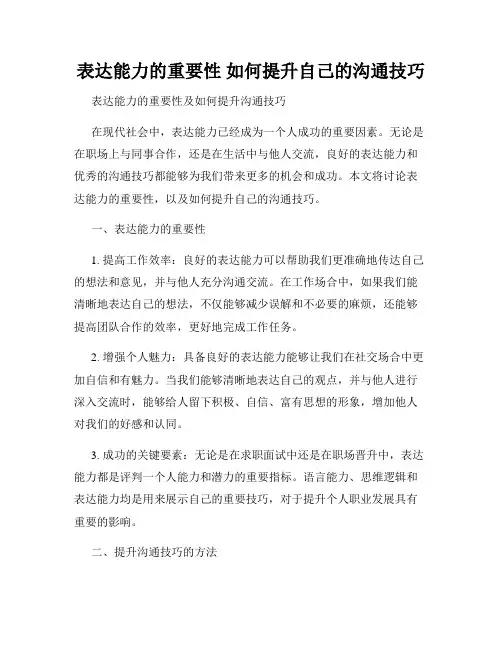 表达能力的重要性 如何提升自己的沟通技巧

表达能力的重要性及如何提升沟通技巧

在现代社会中，表达能力已经成为一个人成功的重要因素。无论是在职场上与同事合作，还是在生活中与他人交流，良好的表达能力和优秀的沟通技巧都能够为我们带来更多的机会和成功。本文将讨论表达能力的重要性，以及如何提升自己的沟通技巧。

一、表达能力的重要性

1. 提高工作效率：良好的表达能力可以帮助我们更准确地传达自己的想法和意见，并与他人充分沟通交流。在工作场合中，如果我们能清晰地表达自己的想法，不仅能够减少误解和不必要的麻烦，还能够提高团队合作的效率，更好地完成工作任务。

2. 增强个人魅力：具备良好的表达能力能够让我们在社交场合中更加自信和有魅力。当我们能够清晰地表达自己的观点，并与他人进行深入交流时，能够给人留下积极、自信、富有思想的形象，增加他人对我们的好感和认同。

3. 成功的关键要素：无论是在求职面试中还是在职场晋升中，表达能力都是评判一个人能力和潜力的重要指标。语言能力、思维逻辑和表达能力均是用来展示自己的重要技巧，对于提升个人职业发展具有重要的影响。

二、提升沟通技巧的方法